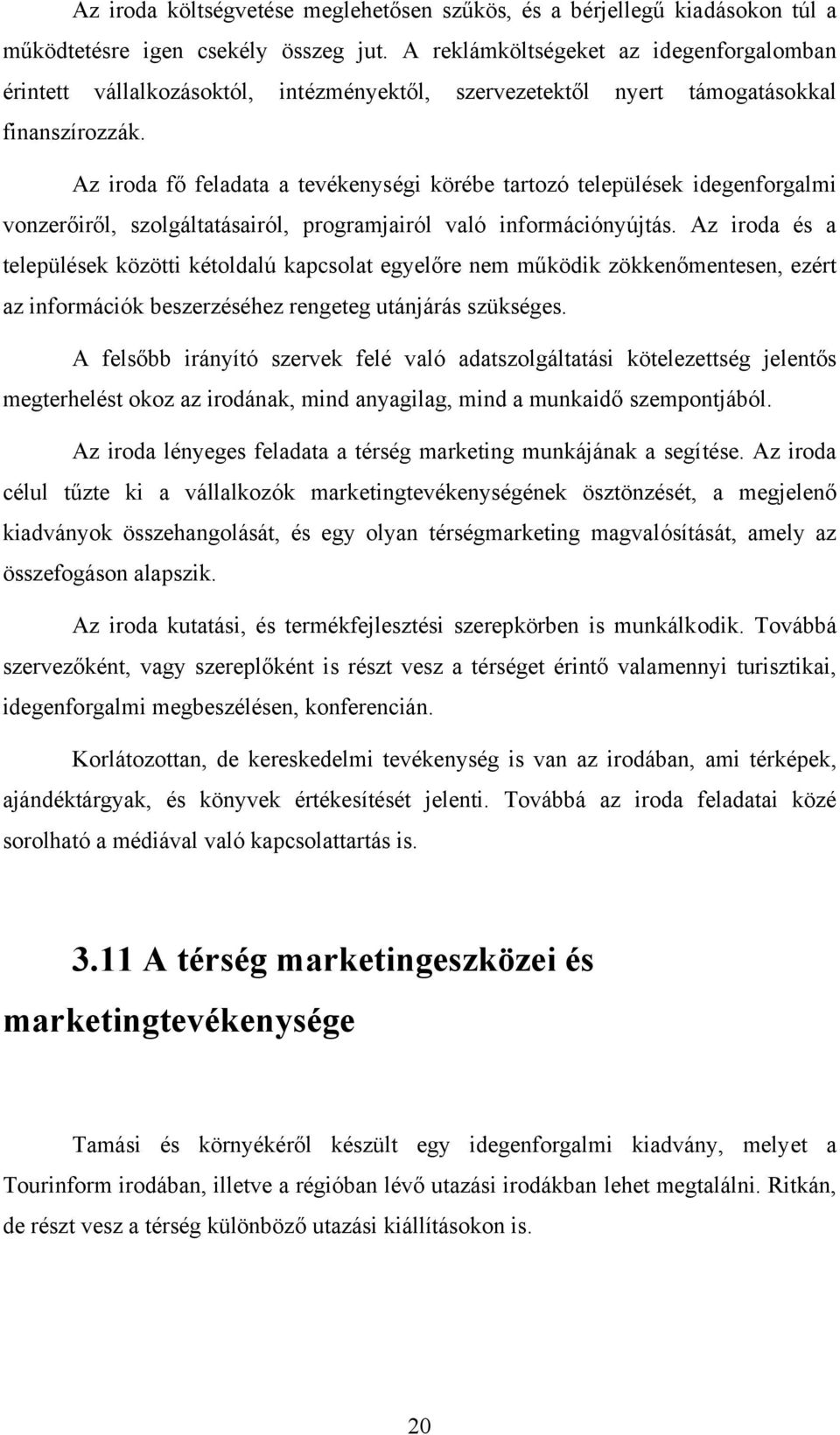 Az iroda költségvetése meglehetősen szűkös, és a bérjellegű kiadásokon túl a működtetésre igen csekély összeg jut. A reklámköltségeket az idegenforgalomban érintett vállalkozásoktól, intézményektől, szervezetektől nyert támogatásokkal finanszírozzák.

Az iroda fő feladata a tevékenységi körébe tartozó települések idegenforgalmi vonzerőiről, szolgáltatásairól, programjairól való információnyújtás. Az iroda és a települések közötti kétoldalú kapcsolat egyelőre nem működik zökkenőmentesen, ezért az információk beszerzéséhez rengeteg utánjárás szükséges.

A felsőbb irányító szervek felé való adatszolgáltatási kötelezettség jelentős megterhelést okoz az irodának, mind anyagilag, mind a munkaidő szempontjából.

Az iroda lényeges feladata a térség marketing munkájának a segítése. Az iroda célul tűzte ki a vállalkozók marketingtevékenységének ösztönzését, a megjelenő kiadványok összehangolását, és egy olyan térségmarketing magvalósítását, amely az összefogáson alapszik.

Az iroda kutatási, és termékfejlesztési szerepkörben is munkálkodik. Továbbá szervezőként, vagy szereplőként is részt vesz a térséget érintő valamennyi turisztikai, idegenforgalmi megbeszélésen, konferencián.

Korlátozottan, de kereskedelmi tevékenység is van az irodában, ami térképek, ajándéktárgyak, és könyvek értékesítését jelenti. Továbbá az iroda feladatai közé sorolható a médiával való kapcsolattartás is.

3.11 A térség marketingeszközei és marketingtevékenysége

Tamási és környékéről készült egy idegenforgalmi kiadvány, melyet a Tourinform irodában, illetve a régióban lévő utazási irodákban lehet megtalálni. Ritkán, de részt vesz a térség különböző utazási kiállításokon is.

20